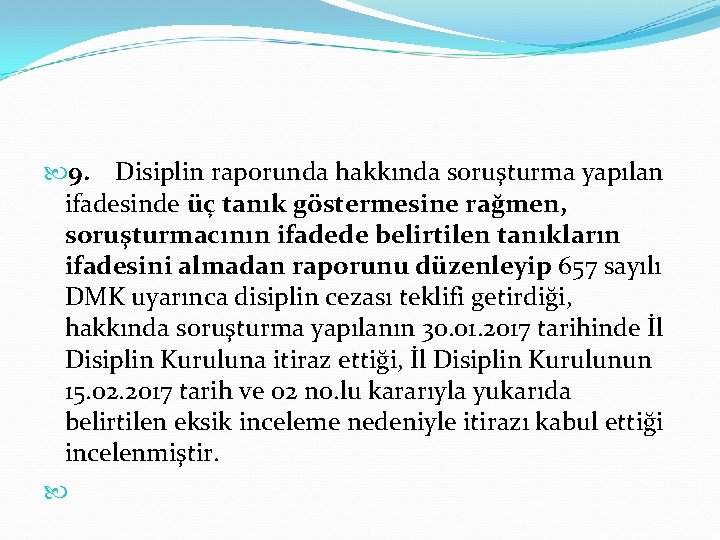 9. Disiplin raporunda hakkında soruşturma yapılan ifadesinde üç tanık göstermesine rağmen, soruşturmacının ifadede belirtilen tanıkların ifadesini almadan raporunu düzenleyip 657 sayılı DMK uyarınca disiplin cezası teklifi getirdiği, hakkında soruşturma yapılanın 30.01.2017 tarihinde İl Disiplin Kuruluna itiraz ettiği, İl Disiplin Kurulunun 15.02.2017 tarih ve 02 no.lu kararıyla yukarıda belirtilen eksik inceleme nedeniyle itirazı kabul ettiği incelenmiştir.